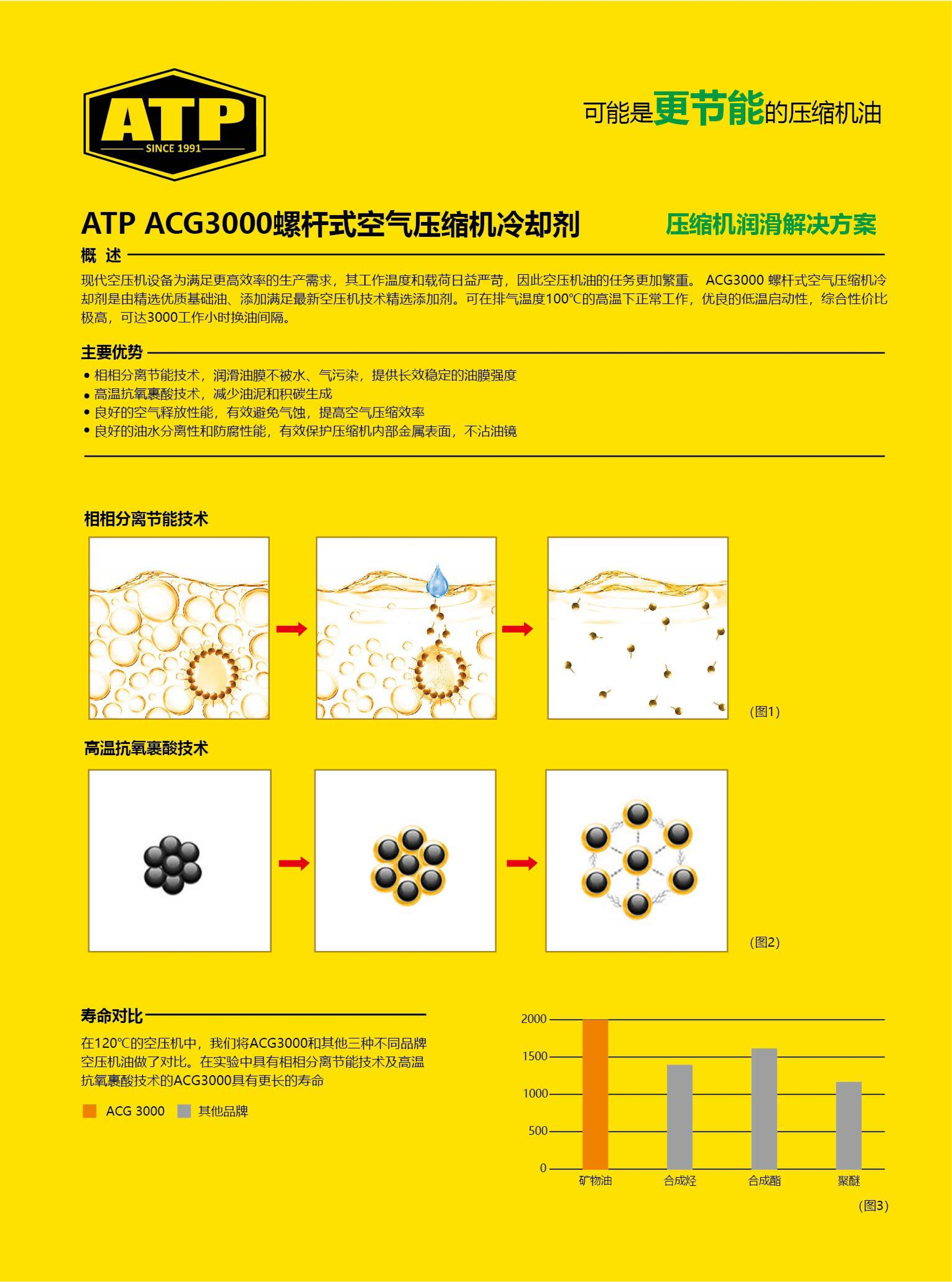 ATP
SINCE 1991

可能是更节能的压缩机油

ATP ACG3000螺杆式空气压缩机冷却剂

压缩机润滑解决方案

概 述

现代空压机设备为满足更高效率的生产需求，其工作温度和载荷日益严苛，因此空压机油的任务更加繁重。 ACG3000 螺杆式空气压缩机冷却剂是由精选优质基础油、添加满足最新空压机技术精选添加剂。可在排气温度100℃的高温下正常工作，优良的低温启动性，综合性价比极高，可达3000工作小时换油间隔。

主要优势

• 相相分离节能技术，润滑油膜不被水、气污染，提供长效稳定的油膜强度
• 高温抗氧裹酸技术，减少油泥和积碳生成
• 良好的空气释放性能，有效避免气蚀，提高空气压缩效率
• 良好的油水分离性和防腐性能，有效保护压缩机内部金属表面，不沾油镜

相相分离节能技术

(图1)

高温抗氧裹酸技术

(图2)

寿命对比

在120℃的空压机中，我们将ACG3000和其他三种不同品牌空压机油做了对比。在实验中具有相相分离节能技术及高温抗氧裹酸技术的ACG3000具有更长的寿命

ACG 3000 其他品牌

2000
1500
1000
500
0
矿物油 合成烃 合成酯 聚醚

(图3)